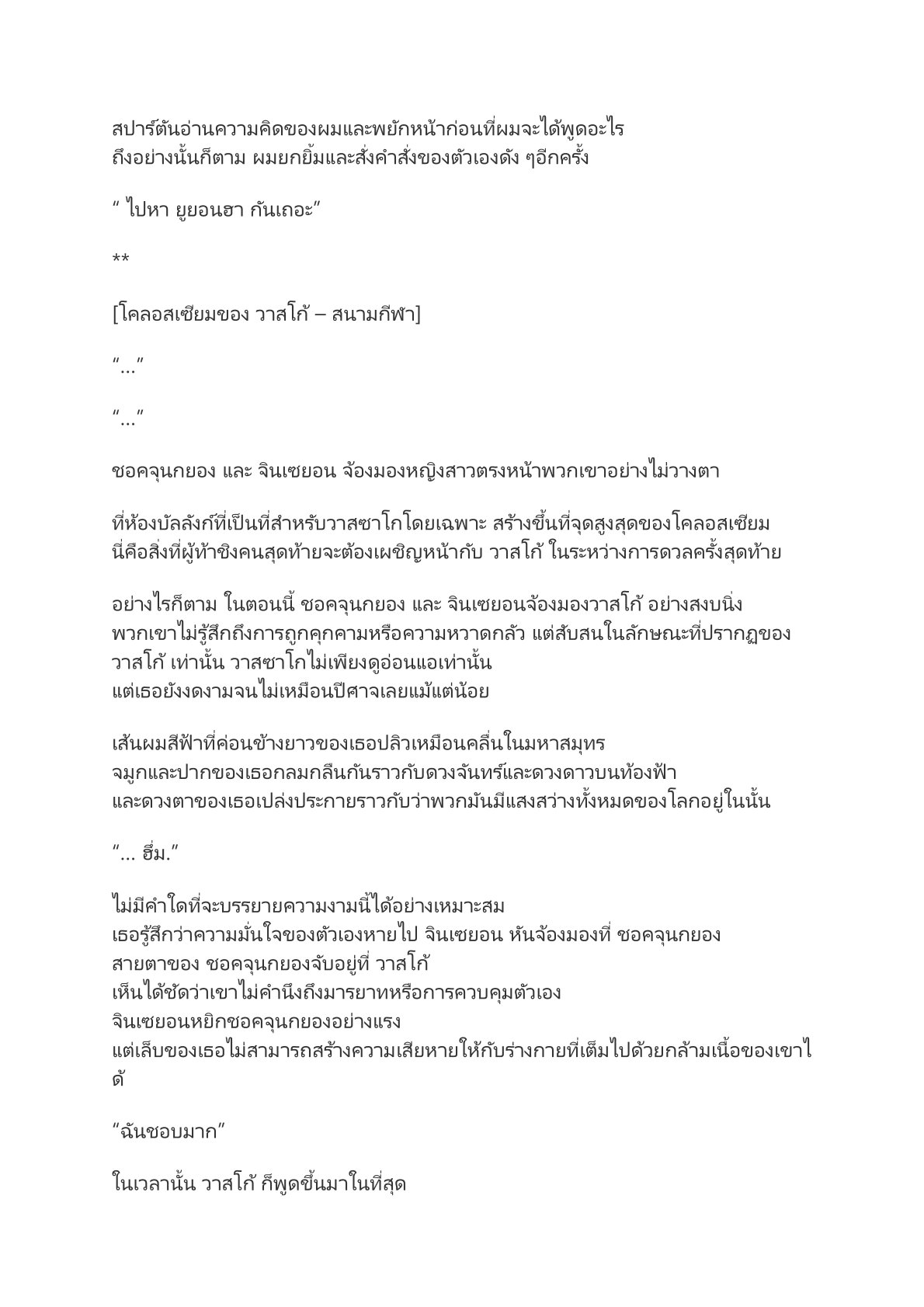 สปาร์ตันอ่านความคิดของผมและพยักหน้าก่อนที่ผมจะได้พูดอะไร ถึงอย่างนั้นก็ตาม ผมยกยิ้มและสั่งคำสั่งของตัวเองดัง ๆอีกครั้ง

“ ไปหา ยูยอนฮา กันเถอะ”

**

[โคลอสเซียมของ วาสโก้ – สนามกีฬา]

“…”

“…”

ชอคจุนกยอง และ จินเซยอน จ้องมองหญิงสาวตรงหน้าพวกเขาอย่างไม่วางตา

ที่ห้องบัลลังก์ที่เป็นที่สำหรับวาสซาโกโดยเฉพาะ สร้างขึ้นที่จุดสูงสุดของโคลอสเซียม นี่คือสิ่งที่ผู้ท้าชิงคนสุดท้ายจะต้องเผชิญหน้ากับ วาสโก้ ในระหว่างการดวลครั้งสุดท้าย

อย่างไรก็ตาม ในตอนนี้ ชอคจุนกยอง และ จินเซยอนจ้องมองวาสโก้ อย่างสงบนิ่ง พวกเขาไม่รู้สึกถึงการถูกคุกคามหรือความหวาดกลัว แต่สับสนในลักษณะที่ปรากฏของ วาสโก้ เท่านั้น วาสซาโกไม่เพียงดูอ่อนแอเท่านั้น แต่เธอยังงดงามจนไม่เหมือนปีศาจเลยแม้แต่น้อย

เส้นผมสีฟ้าที่ค่อนข้างยาวของเธอปลิวเหมือนคลื่นในมหาสมุทร จมูกและปากของเธอกลมกลืนกันราวกับดวงจันทร์และดวงดาวบนท้องฟ้า และดวงตาของเธอเปล่งประกายราวกับว่าพวกมันมีแสงสว่างทั้งหมดของโลกอยู่ในนั้น

“… ฮึ่ม.”

ไม่มีคำใดที่จะบรรยายความงามนี้ได้อย่างเหมาะสม เธอรู้สึกว่าความมั่นใจของตัวเองหายไป จินเซยอน หันจ้องมองที่ ชอคจุนกยอง สายตาของ ชอคจุนกยองจับอยู่ที่ วาสโก้ เห็นได้ชัดว่าเขาไม่คำนึงถึงมารยาทหรือการควบคุมตัวเอง จินเซยอนหยิกชอคจุนกยองอย่างแรง แต่เล็บของเธอไม่สามารถสร้างความเสียหายให้กับร่างกายที่เต็มไปด้วยกล้ามเนื้อของเขาได้

“ฉันชอบมาก”

ในเวลานั้น วาสโก้ ก็พูดขึ้นมาในที่สุด